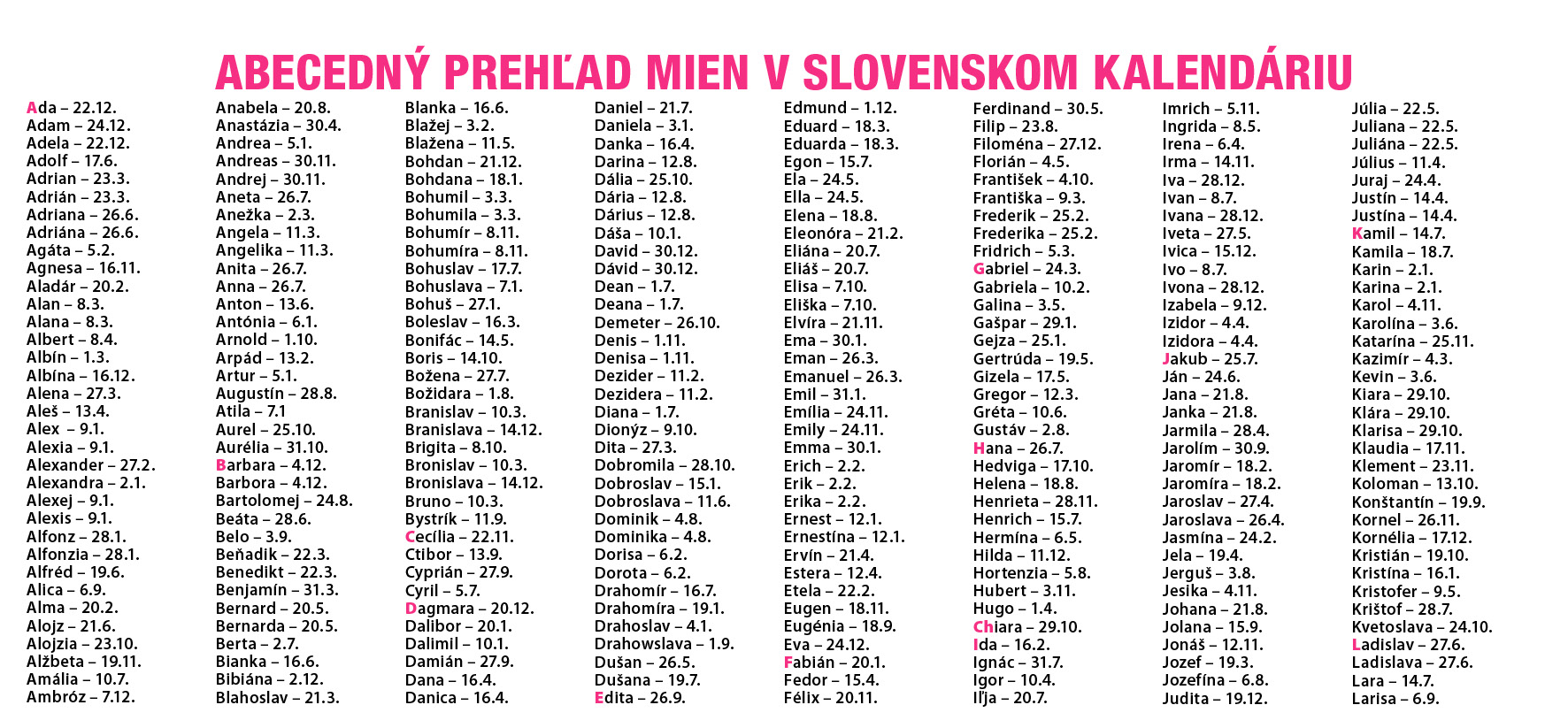 ABECEDNÝ PREHĽAD MIEN V SLOVENSKOM KALENDÁRIU

Ada – 22.12.
Adam – 24.12.
Adela – 22.12.
Adolf – 17.6.
Adrian – 23.3.
Adrián – 23.3.
Adriana – 26.6.
Adriána – 26.6.
Agáta – 5.2.
Agnesa – 16.11.
Aladár – 20.2.
Alan – 8.3.
Alana – 8.3.
Albert – 8.4.
Albín – 1.3.
Albína – 16.12.
Alena – 27.3.
Aleš – 13.4.
Alex – 9.1.
Alexia – 9.1.
Alexander – 27.2.
Alexandra – 2.1.
Alexej – 9.1.
Alexis – 9.1.
Alfonz – 28.1.
Alfonzia – 28.1.
Alfréd – 19.6.
Alica – 6.9.
Alma – 20.2.
Alojz – 21.6.
Alojzia – 23.10.
Alžbeta – 19.11.
Amália – 10.7.
Ambróz – 7.12.

Anabela – 20.8.
Anastázia – 30.4.
Andrea – 5.1.
Andreas – 30.11.
Andrej – 30.11.
Aneta – 26.7.
Anežka – 2.3.
Angela – 11.3.
Angelika – 11.3.
Anita – 26.7.
Anna – 26.7.
Anton – 13.6.
Antónia – 6.1.
Arnold – 1.10.
Arpád – 13.2.
Artur – 5.1.
Augustín – 28.8.
Atila – 7.1
Aurel – 25.10.
Aurélia – 31.10.
Barbara – 4.12.
Barbora – 4.12.
Bartolomej – 24.8.
Beáta – 28.6.
Belo – 3.9.
Beňadik – 22.3.
Benedikt – 22.3.
Benjamín – 31.3.
Bernard – 20.5.
Bernarda – 20.5.
Berta – 2.7.
Bianka – 16.6.
Bibiána – 2.12.
Blahoslav – 21.3.

Blanka – 16.6.
Blažej – 3.2.
Blažena – 11.5.
Bohdan – 21.12.
Bohdana – 18.1.
Bohumil – 3.3.
Bohumila – 3.3.
Bohumír – 8.11.
Bohumíra – 8.11.
Bohuslav – 17.7.
Bohuslava – 7.1.
Bohuš – 27.1.
Boleslav – 16.3.
Bonifác – 14.5.
Boris – 14.10.
Božena – 27.7.
Božidara – 1.8.
Branislav – 10.3.
Branislava – 14.12.
Brigita – 8.10.
Bronislav – 10.3.
Bronislava – 14.12.
Bruno – 10.3.
Bystrík – 11.9.
Cecília – 22.11.
Ctibor – 13.9.
Cyprián – 27.9.
Cyril – 5.7.
Dagmara – 20.12.
Dalibor – 20.1.
Dalimil – 10.1.
Damián – 27.9.
Dana – 16.4.
Danica – 16.4.

Daniel – 21.7.
Daniela – 3.1.
Danka – 16.4.
Darina – 12.8.
Dália – 25.10.
Dária – 12.8.
Dárius – 12.8.
Dáša – 10.1.
David – 30.12.
Dávid – 30.12.
Dean – 1.7.
Deana – 1.7.
Demeter – 26.10.
Denis – 1.11.
Denisa – 1.11.
Dezider – 11.2.
Dezidera – 11.2.
Diana – 1.7.
Dionýz – 9.10.
Dita – 27.3.
Dobromila – 28.10.
Dobroslav – 15.1.
Dobroslava – 11.6.
Dominik – 4.8.
Dominika – 4.8.
Dorisa – 6.2.
Dorota – 6.2.
Drahomír – 16.7.
Drahomíra – 19.1.
Drahoslav – 4.1.
Drahowslava – 1.9.
Dušan – 26.5.
Dušana – 19.7.
Edita – 26.9.

Edmund – 1.12.
Eduard – 18.3.
Eduarda – 18.3.
Egon – 15.7.
Ela – 24.5.
Ella – 24.5.
Elena – 18.8.
Eleonóra – 21.2.
Eliána – 20.7.
Eliáš – 20.7.
Elisa – 7.10.
Eliška – 7.10.
Elvíra – 21.11.
Ema – 30.1.
Eman – 26.3.
Emanuel – 26.3.
Emil – 31.1.
Emília – 24.11.
Emily – 24.11.
Emma – 30.1.
Erich – 2.2.
Erik – 2.2.
Erika – 2.2.
Ernest – 12.1.
Ernestína – 12.1.
Ervín – 21.4.
Estera – 12.4.
Etela – 22.2.
Eugen – 18.11.
Eugénia – 18.9.
Eva – 24.12.
Fabián – 20.1.
Fedor – 15.4.
Félix – 20.11.

Ferdinand – 30.5.
Filip – 23.8.
Filoména – 27.12.
Florián – 4.5.
František – 4.10.
Františka – 9.3.
Frederik – 25.2.
Frederika – 25.2.
Fridrich – 5.3.
Gabriel – 24.3.
Gabriela – 10.2.
Galina – 3.5.
Gašpar – 29.1.
Gejza – 25.1.
Gertrúda – 19.5.
Gizela – 17.5.
Gregor – 12.3.
Gréta – 10.6.
Gustáv – 2.8.
Hana – 26.7.
Hedviga – 17.10.
Helena – 18.8.
Henrieta – 28.11.
Henrich – 15.7.
Hermína – 6.5.
Hilda – 11.12.
Hortenzia – 5.8.
Hubert – 3.11.
Hugo – 1.4.
Chiara – 29.10.
Ida – 16.2.
Ignác – 31.7.
Igor – 10.4.
Iľja – 20.7.

Imrich – 5.11.
Ingrida – 8.5.
Irena – 6.4.
Irma – 14.11.
Iva – 28.12.
Ivan – 8.7.
Ivana – 28.12.
Iveta – 27.5.
Ivica – 15.12.
Ivo – 8.7.
Ivona – 28.12.
Izabela – 9.12.
Izidor – 4.4.
Izidora – 4.4.
Jakub – 25.7.
Ján – 24.6.
Jana – 21.8.
Janka – 21.8.
Jarmila – 28.4.
Jarolím – 30.9.
Jaromír – 18.2.
Jaromíra – 18.2.
Jaroslav – 27.4.
Jaroslava – 26.4.
Jasmína – 24.2.
Jela – 19.4.
Jerguš – 3.8.
Jesika – 4.11.
Johana – 21.8.
Jolana – 15.9.
Jonáš – 12.11.
Jozef – 19.3.
Jozefína – 6.8.
Judita – 19.12.

Júlia – 22.5.
Juliana – 22.5.
Juliána – 22.5.
Július – 11.4.
Juraj – 24.4.
Justín – 14.4.
Justína – 14.4.
Kamil – 14.7.
Kamila – 18.7.
Karin – 2.1.
Karina – 2.1.
Karol – 4.11.
Karolína – 3.6.
Katarína – 25.11.
Kazimír – 4.3.
Kevin – 3.6.
Kiara – 29.10.
Klára – 29.10.
Klarisa – 29.10.
Klaudia – 17.11.
Klement – 23.11.
Koloman – 13.10.
Konštantín – 19.9.
Kornel – 26.11.
Kornélia – 17.12.
Kristián – 19.10.
Kristína – 16.1.
Kristofer – 9.5.
Krištof – 28.7.
Kvetoslava – 24.10.
Ladislav – 27.6.
Ladislava – 27.6.
Lara – 14.7.
Larisa – 6.9.